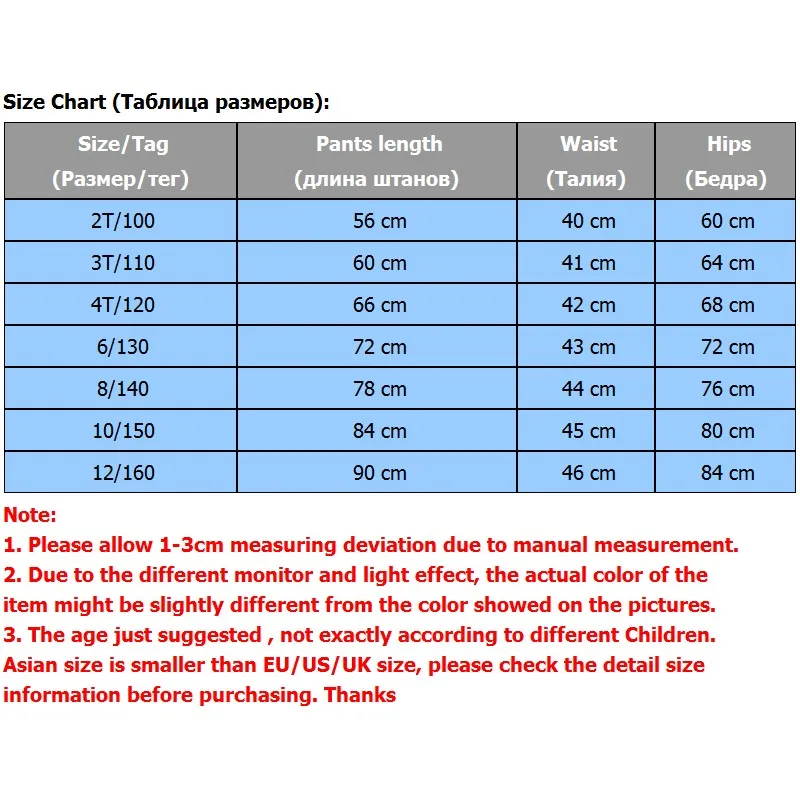 Size Chart (Таблица размеров):

| Size/Tag (Размер/тег) | Pants length (длина штанов) | Waist (Талия) | Hips (Бедра) |
|---|---|---|---|
| 2T/100 | 56 cm | 40 cm | 60 cm |
| 3T/110 | 60 cm | 41 cm | 64 cm |
| 4T/120 | 66 cm | 42 cm | 68 cm |
| 6/130 | 72 cm | 43 cm | 72 cm |
| 8/140 | 78 cm | 44 cm | 76 cm |
| 10/150 | 84 cm | 45 cm | 80 cm |
| 12/160 | 90 cm | 46 cm | 84 cm |

Note:
1. Please allow 1-3cm measuring deviation due to manual measurement.
2. Due to the different monitor and light effect, the actual color of the item might be slightly different from the color showed on the pictures.
3. The age just suggested , not exactly according to different Children.
Asian size is smaller than EU/US/UK size, please check the detail size information before purchasing. Thanks